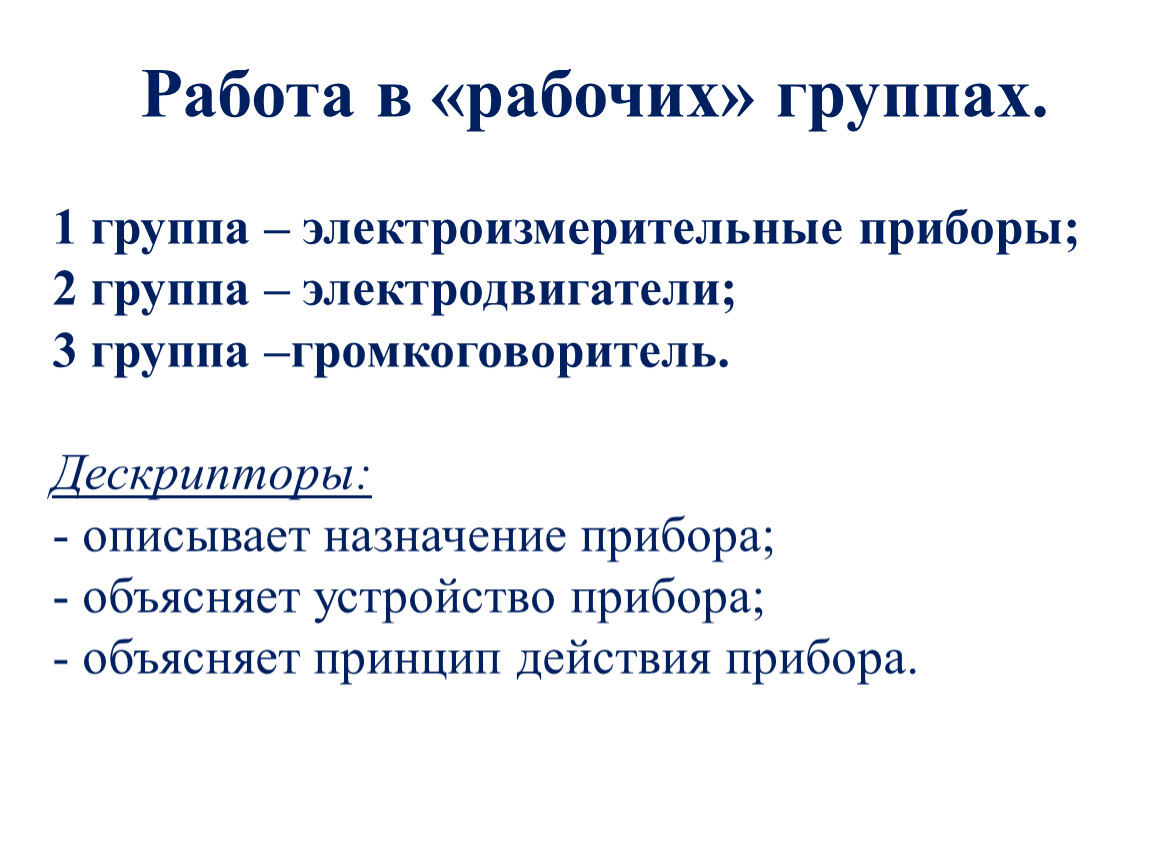 Работа в «рабочих» группах.

1 группа – электроизмерительные приборы;
2 группа – электродвигатели;
3 группа –громкоговоритель.

Дескрипторы:
- описывает назначение прибора;
- объясняет устройство прибора;
- объясняет принцип действия прибора.